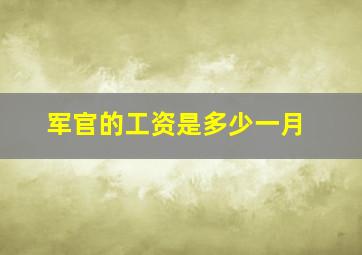 军官的工资是多少一月